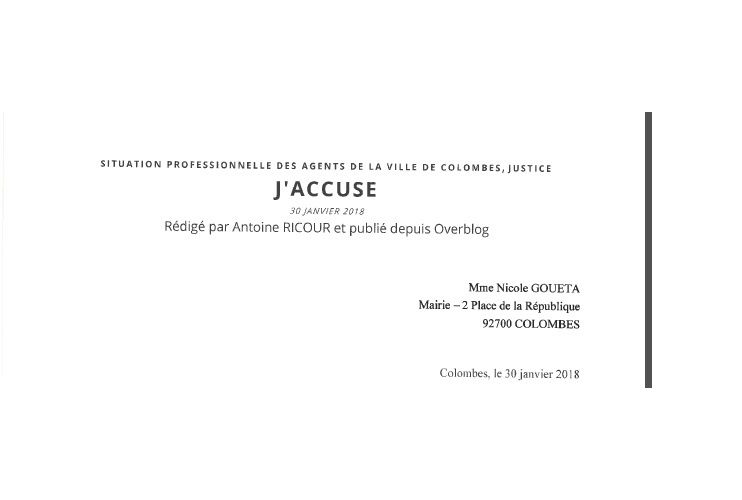 SITUATION PROFESSIONNELLE DES AGENTS DE LA VILLE DE COLOMBES, JUSTICE

J'ACCUSE

30 JANVIER 2018

Rédigé par Antoine RICOUR et publié depuis Overblog

Mme Nicole GOUETA
Mairie – 2 Place de la République
92700 COLOMBES

Colombes, le 30 janvier 2018